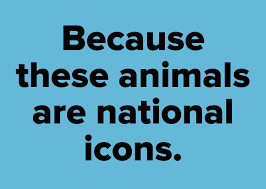 Because these animals are national icons.